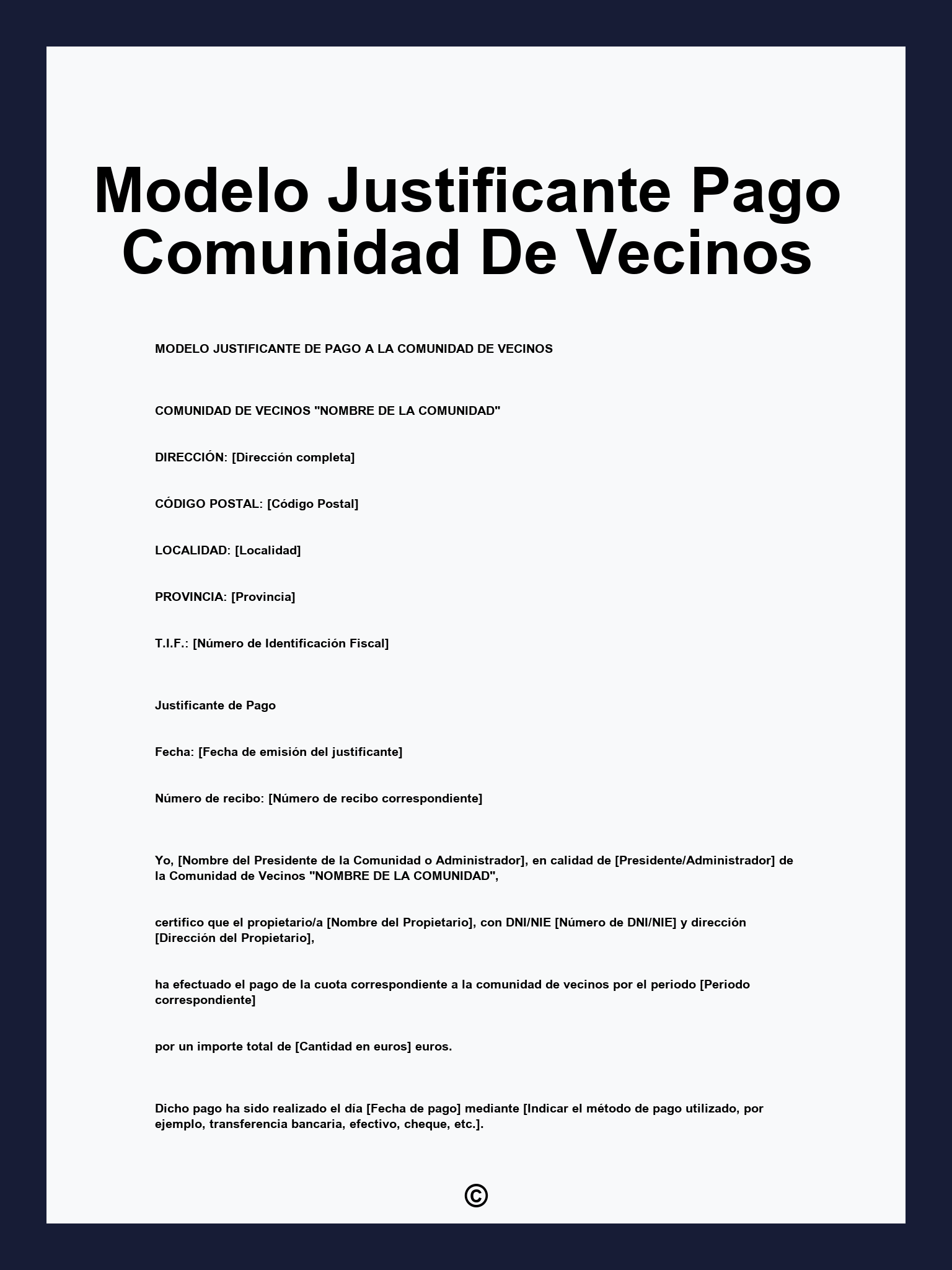 Modelo Justificante Pago Comunidad De Vecinos

MODELO JUSTIFICANTE DE PAGO A LA COMUNIDAD DE VECINOS

COMUNIDAD DE VECINOS "NOMBRE DE LA COMUNIDAD"

DIRECCIÓN: [Dirección completa]

CÓDIGO POSTAL: [Código Postal]

LOCALIDAD: [Localidad]

PROVINCIA: [Provincia]

T.I.F.: [Número de Identificación Fiscal]

Justificante de Pago

Fecha: [Fecha de emisión del justificante]

Número de recibo: [Número de recibo correspondiente]

Yo, [Nombre del Presidente de la Comunidad o Administrador], en calidad de [Presidente/Administrador] de la Comunidad de Vecinos "NOMBRE DE LA COMUNIDAD",

certifico que el propietario/a [Nombre del Propietario], con DNI/NIE [Número de DNI/NIE] y dirección [Dirección del Propietario],

ha efectuado el pago de la cuota correspondiente a la comunidad de vecinos por el periodo [Periodo correspondiente]

por un importe total de [Cantidad en euros] euros.

Dicho pago ha sido realizado el día [Fecha de pago] mediante [Indicar el método de pago utilizado, por ejemplo, transferencia bancaria, efectivo, cheque, etc.].

©